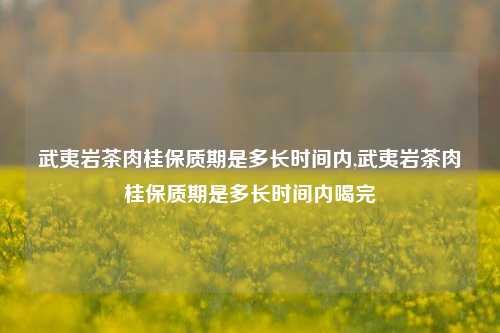 武夷岩茶肉桂保质期是多长时间内,武夷岩茶肉桂保质期是多长时间内喝完